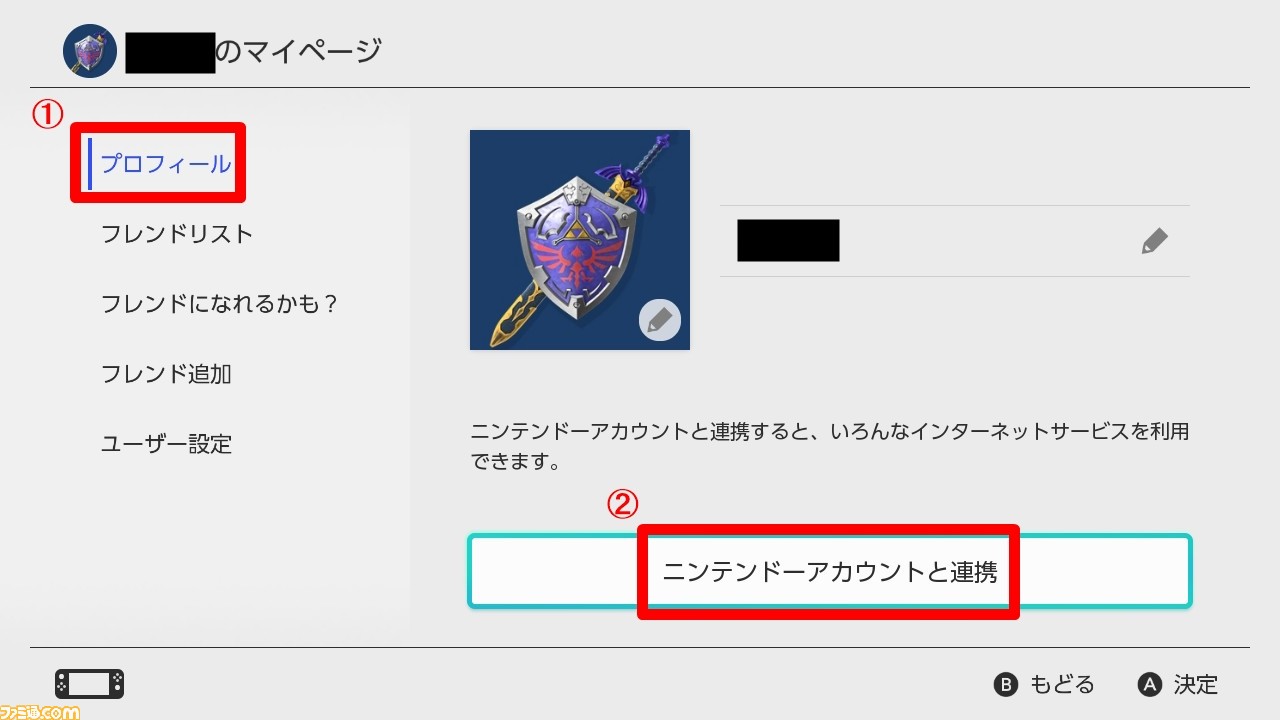 のマイページ

①

プロフィール

フレンドリスト

フレンドになれるかも？

フレンド追加

ユーザー設定

ニンテンドーアカウントと連携すると、いろんなインターネットサービスを利用できます。

②

ニンテンドーアカウントと連携

B もどる A 決定

ファミ通.com